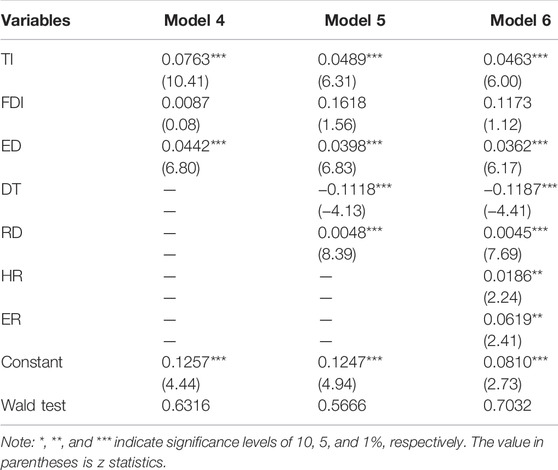 | Variables | Model 4 | Model 5 | Model 6 |
|---|---|---|---|
| TI | 0.0763*** | 0.0489*** | 0.0463*** |
| | (10.41) | (6.31) | (6.00) |
| FDI | 0.0087 | 0.1618 | 0.1173 |
| | (0.08) | (1.56) | (1.12) |
| ED | 0.0442*** | 0.0398*** | 0.0362*** |
| | (6.80) | (6.83) | (6.17) |
| DT | — | −0.1118*** | −0.1187*** |
| | — | (−4.13) | (−4.41) |
| RD | — | 0.0048*** | 0.0045*** |
| | — | (8.39) | (7.69) |
| HR | — | — | 0.0186** |
| | — | — | (2.24) |
| ER | — | — | 0.0619** |
| | — | — | (2.41) |
| Constant | 0.1257*** | 0.1247*** | 0.0810*** |
| | (4.44) | (4.94) | (2.73) |
| Wald test | 0.6316 | 0.5666 | 0.7032 |

Note: *, **, and *** indicate significance levels of 10, 5, and 1%, respectively. The value in parentheses is z statistics.